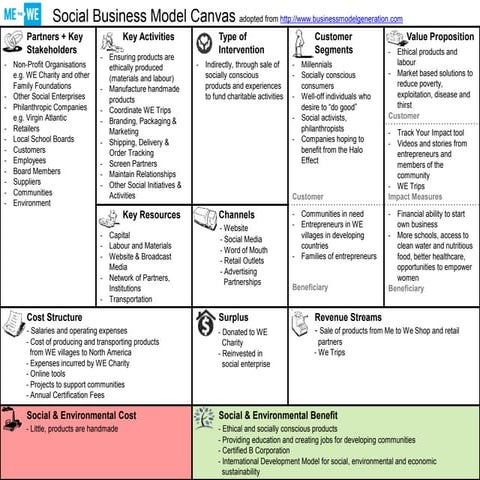 ME to WE Social Business Model Canvas adopted from http://www.businessmodelgeneration.com

Partners + Key Stakeholders
- Non-Profit Organisations e.g. WE Charity and other Family Foundations
- Other Social Enterprises
- Philanthropic Companies e.g. Virgin Atlantic
- Retailers
- Local School Boards
- Customers
- Employees
- Board Members
- Suppliers
- Communities
- Environment

Key Activities
- Ensuring products are ethically produced (materials and labour)
- Manufacture handmade products
- Coordinate WE Trips
- Branding, Packaging & Marketing
- Shipping, Delivery & Order Tracking
- Screen Partners
- Maintain Relationships
- Other Social Initiatives & Activities

Key Resources
- Capital
- Labour and Materials
- Website & Broadcast Media
- Network of Partners, Institutions
- Transportation

Type of Intervention
- Indirectly, through sale of socially conscious products and experiences to fund charitable activities

Channels
- Website
- Social Media
- Word of Mouth
- Retail Outlets
- Advertising Partnerships

Customer Segments
- Millennials
- Socially conscious consumers
- Well-off individuals who desire to "do good"
- Social activists, philanthropists
- Companies hoping to benefit from the Halo Effect
Customer
- Communities in need
- Entrepreneurs in WE villages in developing countries
- Families of entrepreneurs
Beneficiary

Value Proposition
- Ethical products and labour
- Market based solutions to reduce poverty, exploitation, disease and thirst
Customer
- Track Your Impact tool
- Videos and stories from entrepreneurs and members of the community
- WE Trips
Impact Measures
- Financial ability to start own business
- More schools, access to clean water and nutritious food, better healthcare, opportunities to empower women
Beneficiary

Cost Structure
- Salaries and operating expenses
- Cost of producing and transporting products from WE villages to North America
- Expenses incurred by WE Charity
- Online tools
- Projects to support communities
- Annual Certification Fees

Surplus
- Donated to WE Charity
- Reinvested in social enterprise

Revenue Streams
- Sale of products from Me to We Shop and retail partners
- We Trips

Social & Environmental Cost
- Little, products are handmade

Social & Environmental Benefit
- Ethical and socially conscious products
- Providing education and creating jobs for developing communities
- Certified B Corporation
- International Development Model for social, environmental and economic sustainability